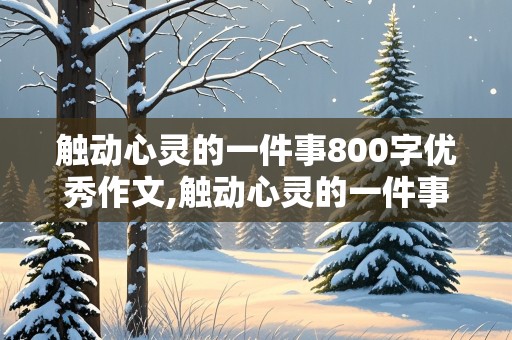 触动心灵的一件事800字优秀作文,触动心灵的一件事